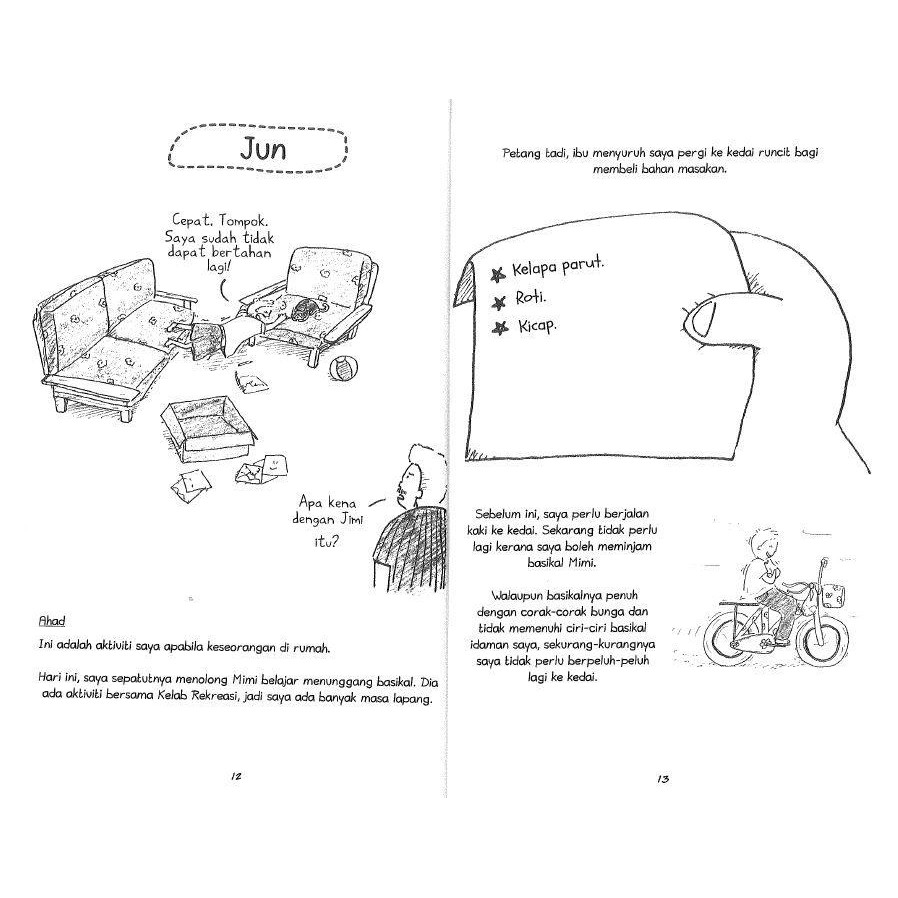 Jun

Cepat, Tompok. Saya sudah tidak dapat bertahan lagi!

Apa kena dengan Jimi itu?

Ahad

Ini adalah aktiviti saya apabila keseorangan di rumah.

Hari ini, saya sepatutnya menolong Mimi belajar menunggang basikal. Dia ada aktiviti bersama Kelab Rekreasi, jadi saya ada banyak masa lapang.

12

Petang tadi, ibu menyuruh saya pergi ke kedai runcit bagi membeli bahan masakan.

Kelapa parut.
Roti.
Kicap.

Sebelum ini, saya perlu berjalan kaki ke kedai. Sekarang tidak perlu lagi kerana saya boleh meminjam basikal Mimi.

Walaupun basikalnya penuh dengan corak-corak bunga dan tidak memenuhi ciri-ciri basikal idaman saya, sekurang-kurangnya saya tidak perlu berpeluh-peluh lagi ke kedai.

13